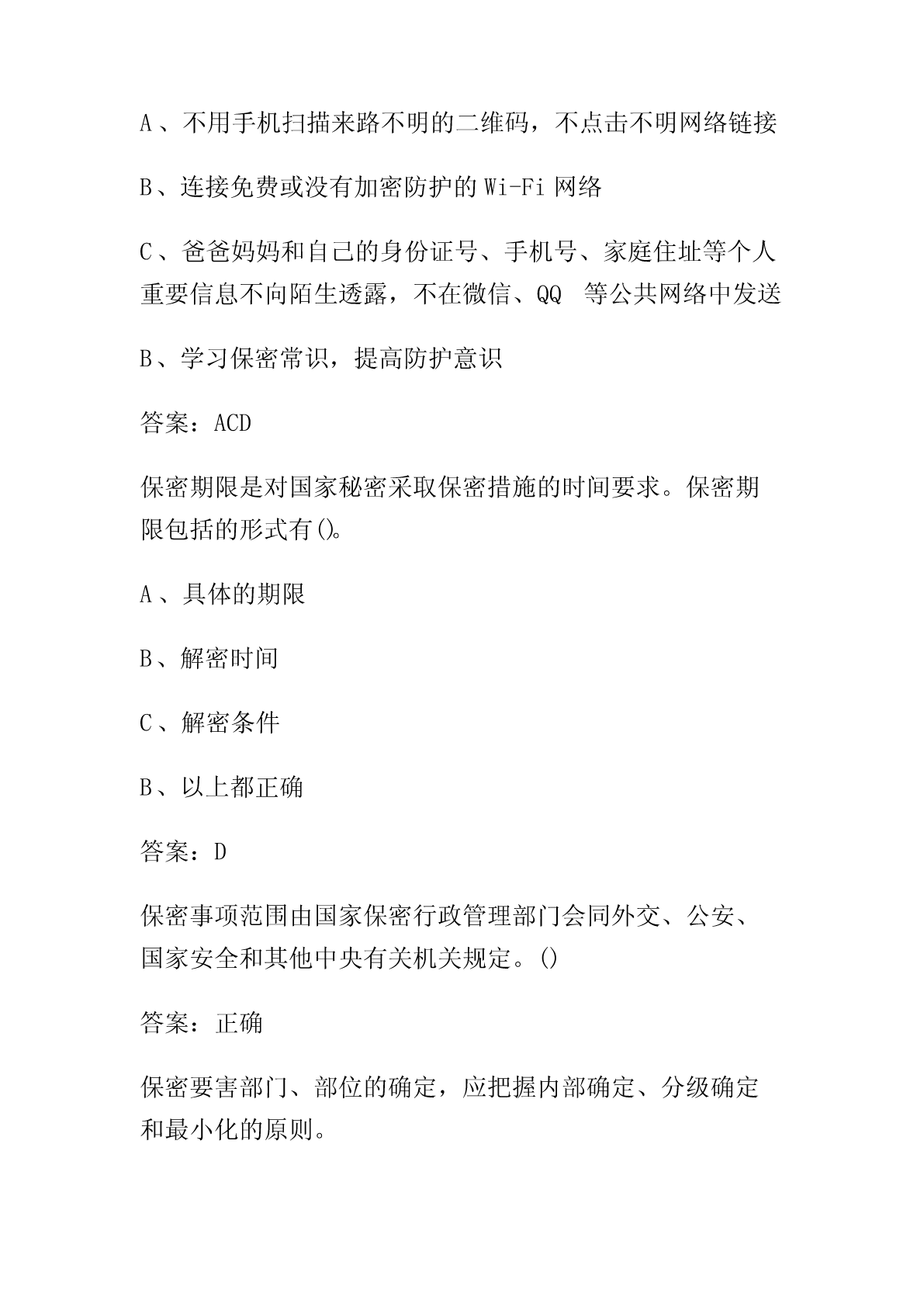 A、不用手机扫描来路不明的二维码，不点击不明网络链接

B、连接免费或没有加密防护的 Wi-Fi 网络

C、爸爸妈妈和自己的身份证号、手机号、家庭住址等个人重要信息不向陌生透露，不在微信、QQ 等公共网络中发送

B、学习保密常识，提高防护意识

答案：ACD

保密期限是对国家秘密采取保密措施的时间要求。保密期限包括的形式有()。

A、具体的期限

B、解密时间

C、解密条件

B、以上都正确

答案：D

保密事项范围由国家保密行政管理部门会同外交、公安、国家安全和其他中央有关机关规定。()

答案：正确

保密要害部门、部位的确定，应把握内部确定、分级确定和最小化的原则。